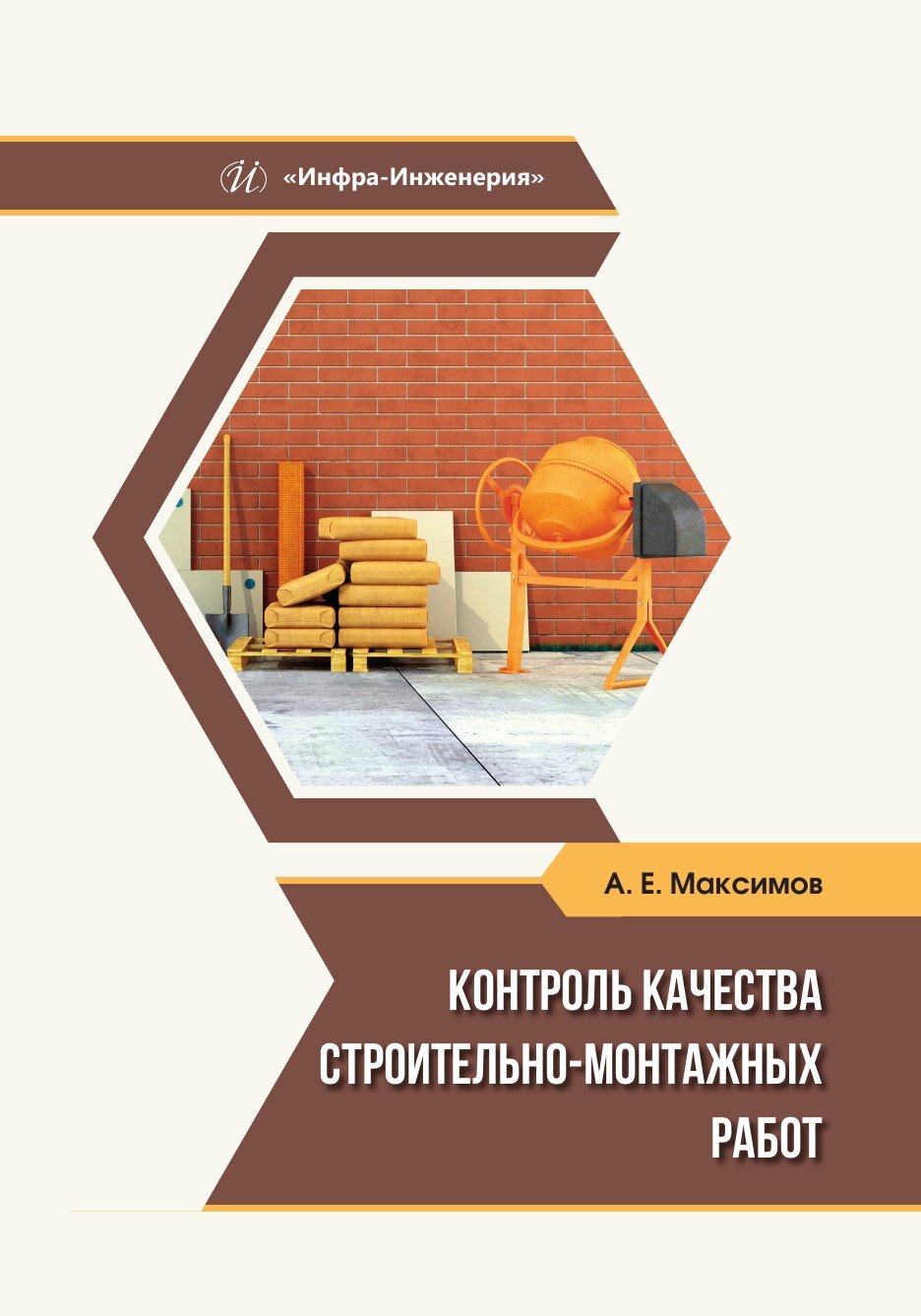 «Инфра-Инженерия»

А. Е. Максимов

КОНТРОЛЬ КАЧЕСТВА СТРОИТЕЛЬНО-МОНТАЖНЫХ РАБОТ